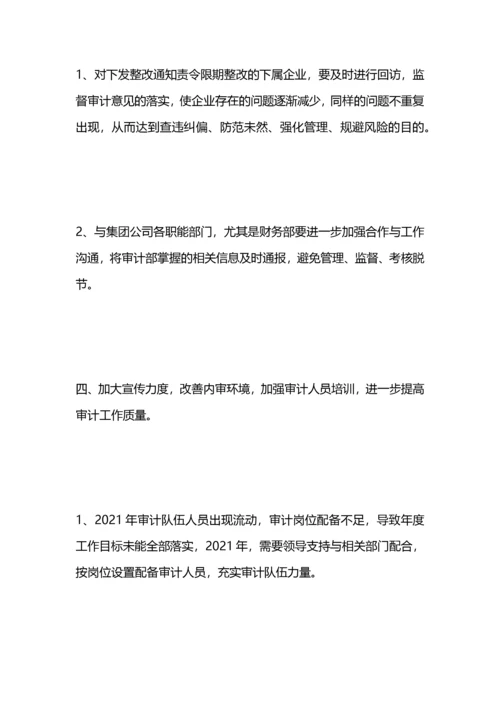 1、对下发整改通知责令限期整改的下属企业，要及时进行回访，监督审计意见的落实，使企业存在的问题逐渐减少，同样的问题不重复出现，从而达到查违纠偏、防范未然、强化管理、规避风险的目的。

2、与集团公司各职能部门，尤其是财务部要进一步加强合作与工作沟通，将审计部掌握的相关信息及时通报，避免管理、监督、考核脱节。

四、加大宣传力度，改善内审环境，加强审计人员培训，进一步提高审计工作质量。

1、2021 年审计队伍人员出现流动，审计岗位配备不足，导致年度工作目标未能全部落实，2021 年，需要领导支持与相关部门配合，按岗位设置配备审计人员，充实审计队伍力量。